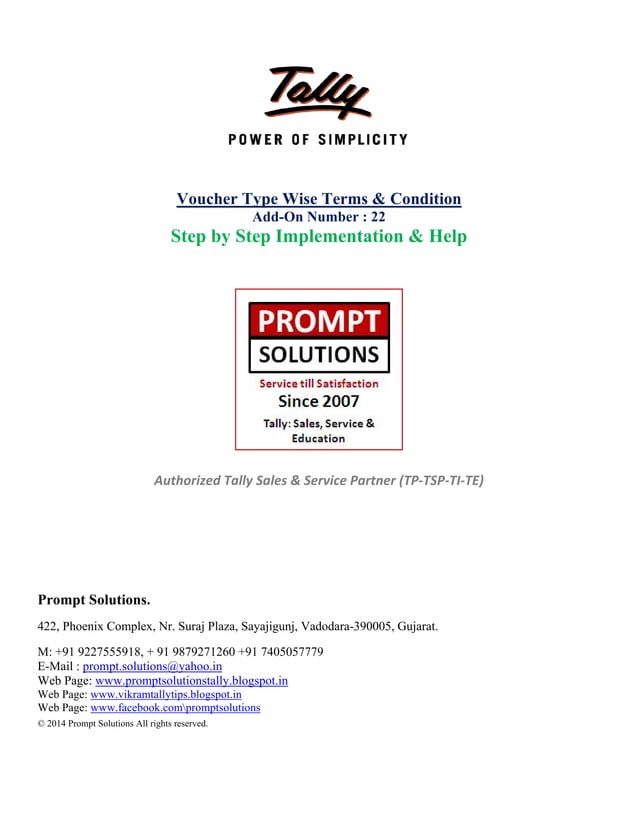 Tally

POWER OF SIMPLICITY

Voucher Type Wise Terms & Condition
Add-On Number : 22
Step by Step Implementation & Help

PROMPT
SOLUTIONS
Service till Satisfaction
Since 2007
Tally: Sales, Service & Education

Authorized Tally Sales & Service Partner (TP-TSP-TI-TE)

Prompt Solutions.

422, Phoenix Complex, Nr. Suraj Plaza, Sayajigunj, Vadodara-390005, Gujarat.

M: +91 9227555918, + 91 9879271260 +91 7405057779
E-Mail : prompt.solutions@yahoo.in
Web Page: www.promptsolutionstally.blogspot.in
Web Page: www.vikramtallytips.blogspot.in
Web Page: www.facebook.com\promptsolutions
© 2014 Prompt Solutions All rights reserved.